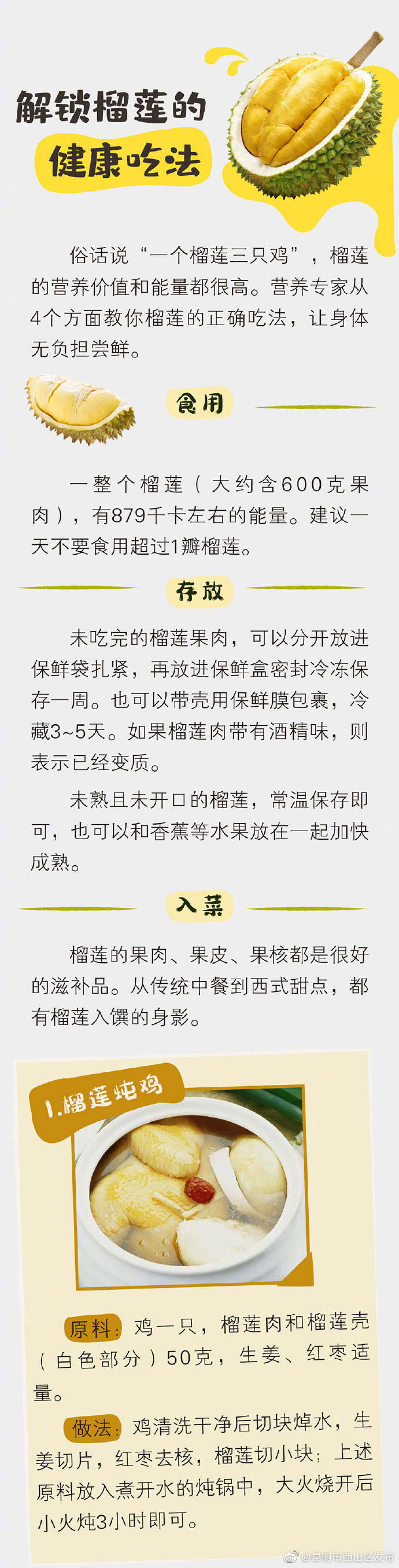 解锁榴莲的
健康吃法

俗话说“一个榴莲三只鸡”，榴莲的营养价值和能量都很高。营养专家从4个方面教你榴莲的正确吃法，让身体无负担尝鲜。

食用

一整个榴莲（大约含600克果肉），有879千卡左右的能量。建议一天不要食用超过1瓣榴莲。

存放

未吃完的榴莲果肉，可以分开放进保鲜袋扎紧，再放进保鲜盒密封冷冻保存一周。也可以带壳用保鲜膜包裹，冷藏3~5天。如果榴莲肉带有酒精味，则表示已经变质。

未熟且未开口的榴莲，常温保存即可，也可以和香蕉等水果放在一起加快成熟。

入菜

榴莲的果肉、果皮、果核都是很好的滋补品。从传统中餐到西式甜点，都有榴莲入馔的身影。

1.榴莲炖鸡

原料：鸡一只，榴莲肉和榴莲壳（白色部分）50克，生姜、红枣适量。

做法：鸡清洗干净后切块焯水，生姜切片，红枣去核，榴莲切小块；上述原料放入煮开水的炖锅中，大火烧开后小火炖3小时即可。

@昆明市西山区发布